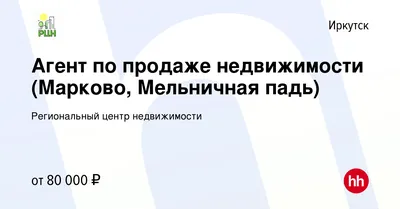 РЦН

Иркутск

Агент по продаже недвижимости (Марково, Мельничная падь)

Региональный центр недвижимости

от 80 000 ₽

hh